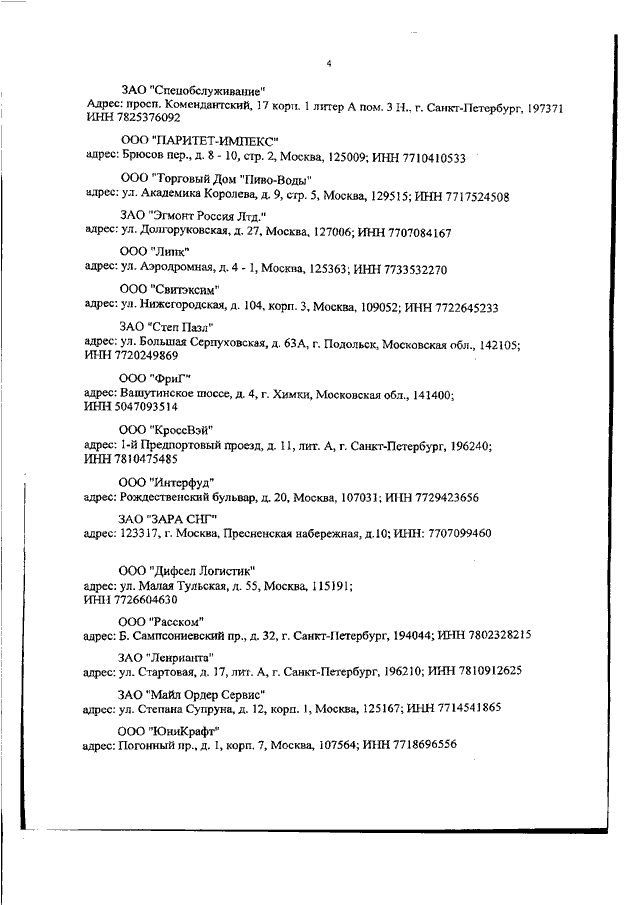 4

ЗАО "Спецобслуживание"
Адрес: просп. Комендантский, 17 корп. 1 литер А пом. 3 Н., г. Санкт-Петербург, 197371
ИНН 7825376092

ООО "ПАРИТЕТ-ИМПЕКС"
адрес: Брюсов пер., д. 8 - 10, стр. 2, Москва, 125009; ИНН 7710410533

ООО "Торговый Дом "Пиво-Воды"
адрес: ул. Академика Королева, д. 9, стр. 5, Москва, 129515; ИНН 7717524508

ЗАО "Эгмонт Россия Лтд."
адрес: ул. Долгоруковская, д. 27, Москва, 127006; ИНН 7707084167

ООО "Липк"
адрес: ул. Аэродромная, д. 4 - 1, Москва, 125363; ИНН 7733532270

ООО "Свитэксим"
адрес: ул. Нижегородская, д. 104, корп. 3, Москва, 109052; ИНН 7722645233

ЗАО "Степ Пазл"
адрес: ул. Большая Серпуховская, д. 63А, г. Подольск, Московская обл., 142105; ИНН 7720249869

ООО "ФриГ"
адрес: Вашутинское шоссе, д. 4, г. Химки, Московская обл., 141400; ИНН 5047093514

ООО "КроссВэй"
адрес: 1-й Предпортовый проезд, д. 11, лит. А, г. Санкт-Петербург, 196240; ИНН 7810475485

ООО "Интерфуд"
адрес: Рождественский бульвар, д. 20, Москва, 107031; ИНН 7729423656

ЗАО "ЗАРА СНГ"
адрес: 123317, г. Москва, Пресненская набережная, д.10; ИНН: 7707099460

ООО "Дифсел Логистик"
адрес: ул. Малая Тульская, д. 55, Москва, 115191; ИНН 7726604630

ООО "Расском"
адрес: Б. Сампсониевский пр., д. 32, г. Санкт-Петербург, 194044; ИНН 7802328215

ЗАО "Ленрианта"
адрес: ул. Стартовая, д. 17, лит. А, г. Санкт-Петербург, 196210; ИНН 7810912625

ЗАО "Майл Ордер Сервис"
адрес: ул. Степана Супруна, д. 12, корп. 1, Москва, 125167; ИНН 7714541865

ООО "ЮниКрафт"
адрес: Погонный пр., д. 1, корп. 7, Москва, 107564; ИНН 7718696556